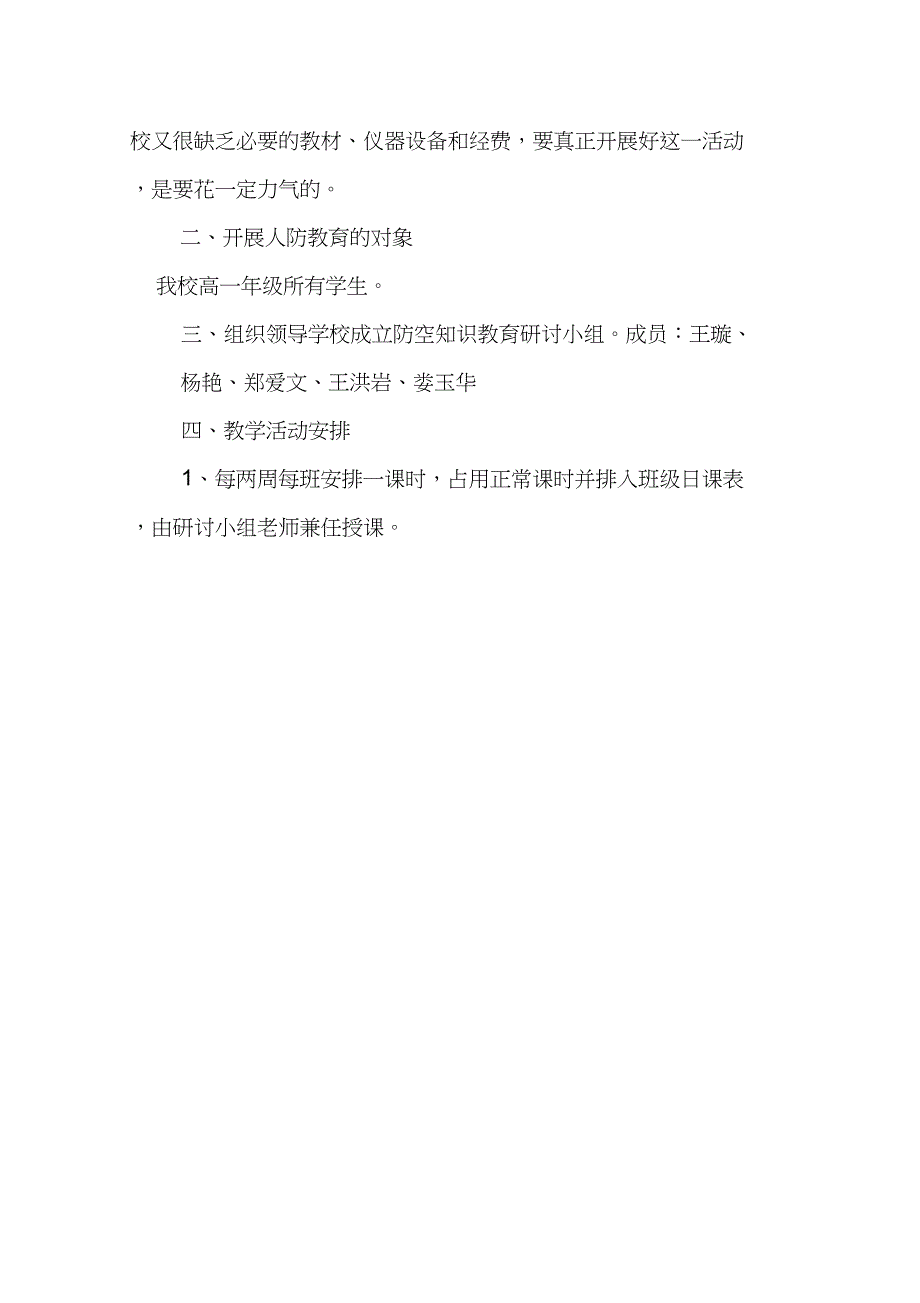 校又很缺乏必要的教材、仪器设备和经费，要真正开展好这一活动，是要花一定力气的。

二、开展人防教育的对象

我校高一年级所有学生。

三、组织领导学校成立防空知识教育研讨小组。成员：王璇、杨艳、郑爱文、王洪岩、娄玉华

四、教学活动安排

1、每两周每班安排一课时，占用正常课时并排入班级日课表，由研讨小组老师兼任授课。